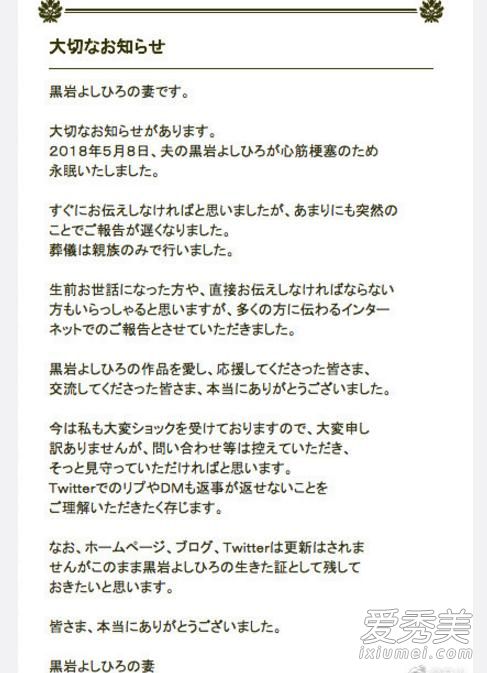 大切なお知らせ

黒岩よしひろの妻です。

大切なお知らせがあります。
2018年5月8日、夫の黒岩よしひろが心筋梗塞のため永眠いたしました。

すぐにお伝えしなければと思いましたが、あまりにも突然のことでご報告が遅くなりました。
葬儀は親族のみで行いました。

生前お世話になった方や、直接お伝えしなければならない方もいらっしゃると思いますが、多くの方に伝わるインターネットでのご報告とさせていただきました。

黒岩よしひろの作品を愛し、応援してくださった皆さま、交流してくださった皆さま、本当にありがとうございました。

今は私も大変ショックを受けておりますので、大変申し訳ありませんが、問い合わせ等は控えていただき、そっと見守っていただければと思います。
TwitterでのリプやDMも返事が返せないことをご理解いただきたく存じます。

なお、ホームページ、ブログ、Twitterは更新はされませんがこのまま黒岩よしひろの生きた証として残しておきたいと思います。

皆さま、本当にありがとうございました。

黒岩よしひろの妻

爱秀美
ixiumei.com